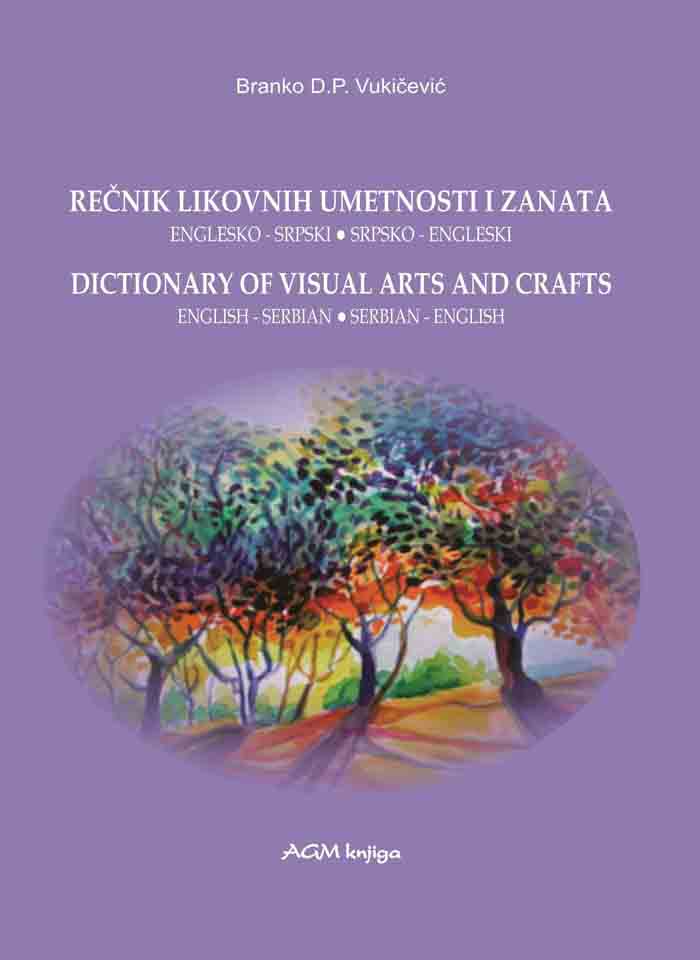 Branko D.P. Vukičević

REČNIK LIKOVNIH UMETNOSTI I ZANATA
ENGLESKO - SRPSKI ● SRPSKO - ENGLESKI

DICTIONARY OF VISUAL ARTS AND CRAFTS
ENGLISH - SERBIAN ● SERBIAN - ENGLISH

AGM knjiga